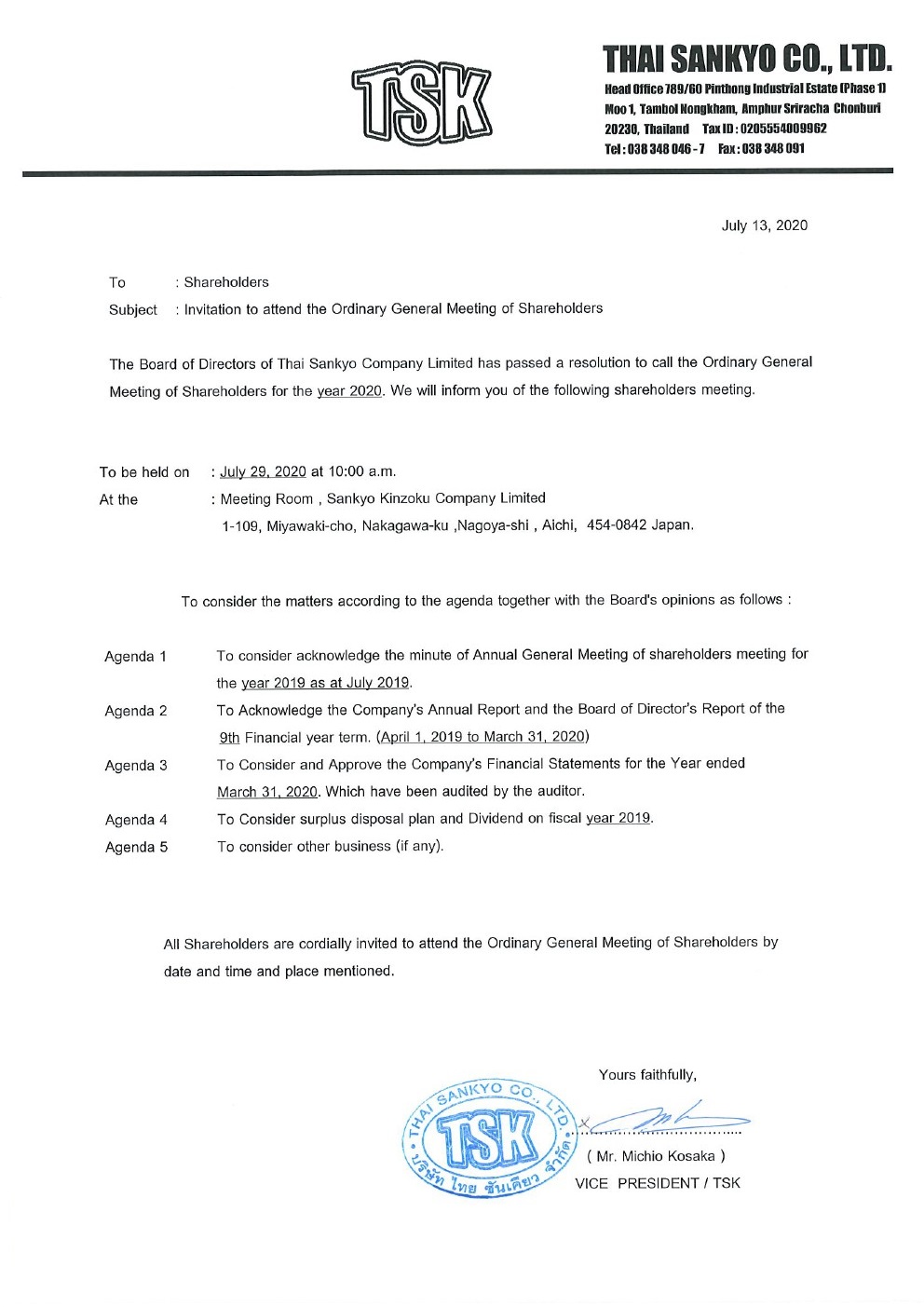 TSK

THAI SANKYO CO., LTD.
Head Office 789/60 Pinthong Industrial Estate (Phase 1) Moo 1, Tambol Nongkham, Amphur Sriracha Chonburi 20230, Thailand Tax ID : 0205554009962
Tel : 038 348 046 - 7 Fax : 038 348 091

July 13, 2020

To : Shareholders
Subject : Invitation to attend the Ordinary General Meeting of Shareholders

The Board of Directors of Thai Sankyo Company Limited has passed a resolution to call the Ordinary General Meeting of Shareholders for the year 2020. We will inform you of the following shareholders meeting.

To be held on : July 29, 2020 at 10:00 a.m.
At the : Meeting Room , Sankyo Kinzoku Company Limited
1-109, Miyawaki-cho, Nakagawa-ku ,Nagoya-shi , Aichi, 454-0842 Japan.

To consider the matters according to the agenda together with the Board's opinions as follows :

Agenda 1 To consider acknowledge the minute of Annual General Meeting of shareholders meeting for the year 2019 as at July 2019.
Agenda 2 To Acknowledge the Company's Annual Report and the Board of Director's Report of the 9th Financial year term. (April 1, 2019 to March 31, 2020)
Agenda 3 To Consider and Approve the Company's Financial Statements for the Year ended March 31, 2020. Which have been audited by the auditor.
Agenda 4 To Consider surplus disposal plan and Dividend on fiscal year 2019.
Agenda 5 To consider other business (if any).

All Shareholders are cordially invited to attend the Ordinary General Meeting of Shareholders by date and time and place mentioned.

Yours faithfully,

THAI SANKYO CO., LTD.
TSK
บริษัท ไทย ซันเคียว จำกัด

( Mr. Michio Kosaka )
VICE PRESIDENT / TSK